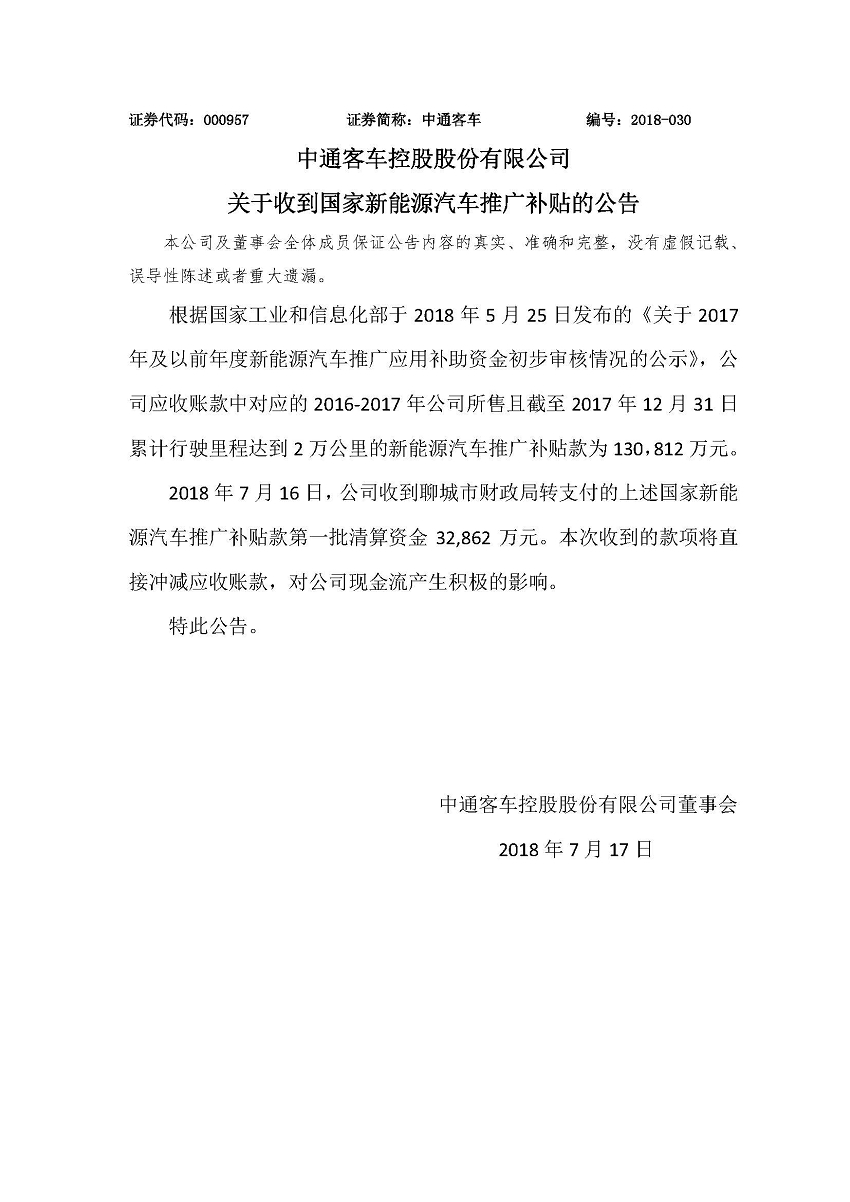 证券代码：000957　　　　证券简称：中通客车　　　　编号：2018-030

中通客车控股股份有限公司

关于收到国家新能源汽车推广补贴的公告

本公司及董事会全体成员保证公告内容的真实、准确和完整，没有虚假记载、误导性陈述或者重大遗漏。

根据国家工业和信息化部于 2018 年 5 月 25 日发布的《关于 2017 年及以前年度新能源汽车推广应用补助资金初步审核情况的公示》，公司应收账款中对应的 2016-2017 年公司所售且截至 2017 年 12 月 31 日累计行驶里程达到 2 万公里的新能源汽车推广补贴款为 130，812 万元。

2018 年 7 月 16 日，公司收到聊城市财政局转支付的上述国家新能源汽车推广补贴款第一批清算资金 32,862 万元。本次收到的款项将直接冲减应收账款，对公司现金流产生积极的影响。

特此公告。

中通客车控股股份有限公司董事会

2018 年 7 月 17 日